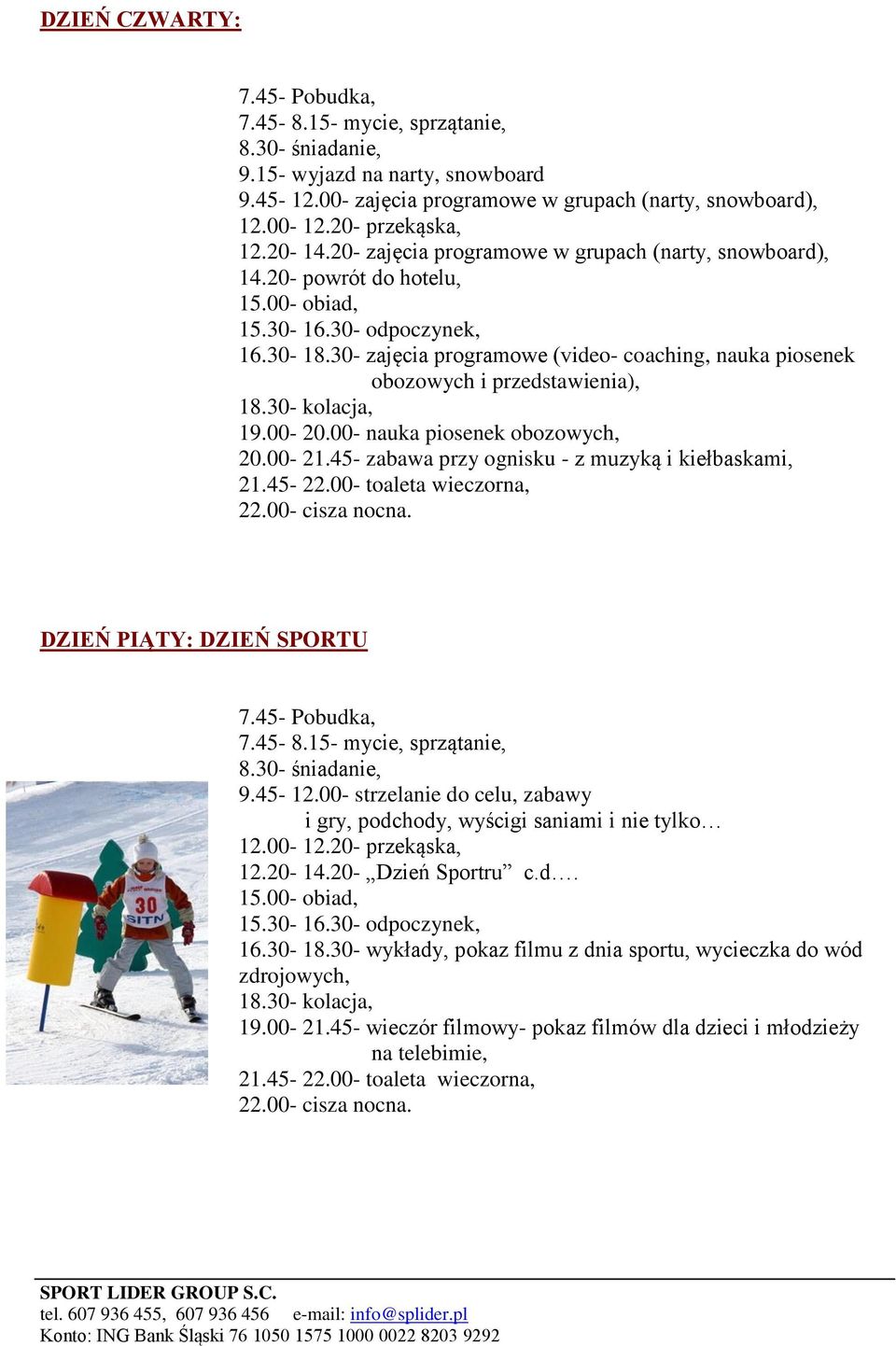 DZIEŃ CZWARTY:

7.45- Pobudka,
7.45- 8.15- mycie, sprzątanie,
8.30- śniadanie,
9.15- wyjazd na narty, snowboard
9.45- 12.00- zajęcia programowe w grupach (narty, snowboard),
12.00- 12.20- przekąska,
12.20- 14.20- zajęcia programowe w grupach (narty, snowboard),
14.20- powrót do hotelu,
15.00- obiad,
15.30- 16.30- odpoczynek,
16.30- 18.30- zajęcia programowe (video- coaching, nauka piosenek obozowych i przedstawienia),
18.30- kolacja,
19.00- 20.00- nauka piosenek obozowych,
20.00- 21.45- zabawa przy ognisku - z muzyką i kiełbaskami,
21.45- 22.00- toaleta wieczorna,
22.00- cisza nocna.

DZIEŃ PIĄTY: DZIEŃ SPORTU

7.45- Pobudka,
7.45- 8.15- mycie, sprzątanie,
8.30- śniadanie,
9.45- 12.00- strzelanie do celu, zabawy i gry, podchody, wyścigi saniami i nie tylko…
12.00- 12.20- przekąska,
12.20- 14.20- „Dzień Sportru” c.d….
15.00- obiad,
15.30- 16.30- odpoczynek,
16.30- 18.30- wykłady, pokaz filmu z dnia sportu, wycieczka do wód zdrojowych,
18.30- kolacja,
19.00- 21.45- wieczór filmowy- pokaz filmów dla dzieci i młodzieży na telebimie,
21.45- 22.00- toaleta wieczorna,
22.00- cisza nocna.

30
SITN

SPORT LIDER GROUP S.C.
tel. 607 936 455, 607 936 456 e-mail: info@splider.pl
Konto: ING Bank Śląski 76 1050 1575 1000 0022 8203 9292